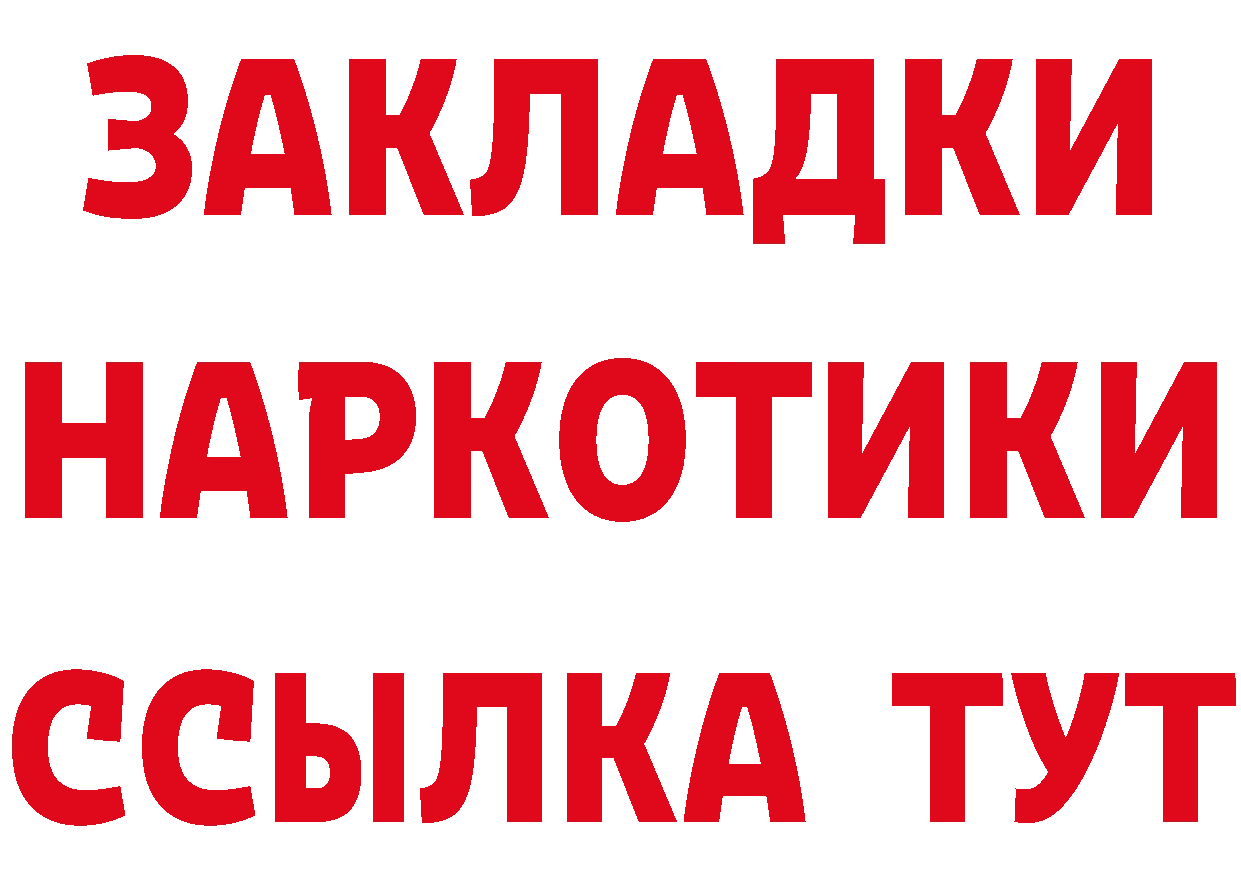 ЗАКЛАДКИ НАРКОТИКИ ССЫЛКА ТУТ